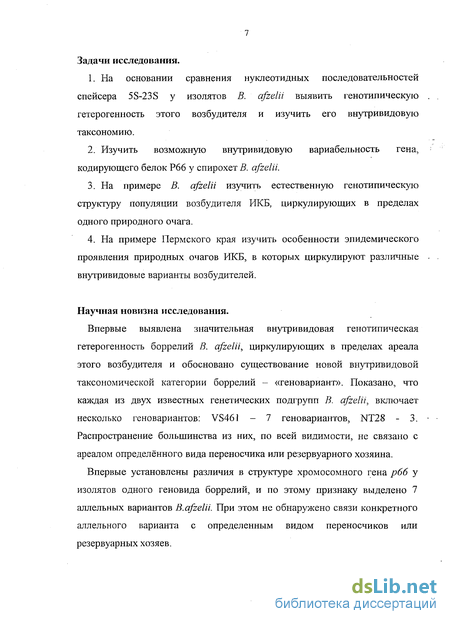 7

Задачи исследования.

1. На основании сравнения нуклеотидных последовательностей спейсера 5S-23S у изолятов B. afzelii выявить генотипическую гетерогенность этого возбудителя и изучить его внутривидовую таксономию.

2. Изучить возможную внутривидовую вариабельность гена, кодирующего белок P66 у спирохет B. afzelii.

3. На примере B. afzelii изучить естественную генотипическую структуру популяции возбудителя ИКБ, циркулирующих в пределах одного природного очага.

4. На примере Пермского края изучить особенности эпидемического проявления природных очагов ИКБ, в которых циркулируют различные внутривидовые варианты возбудителей.

Научная новизна исследования.

Впервые выявлена значительная внутривидовая генотипическая гетерогенность боррелий B. afzelii, циркулирующих в пределах ареала этого возбудителя и обосновано существование новой внутривидовой таксономической категории боррелий – «геновариант». Показано, что каждая из двух известных генетических подгрупп B. afzelii, включает несколько геновариантов: VS461 – 7 геновариантов, NT28 - 3. Распространение большинства из них, по всей видимости, не связано с ареалом определённого вида переносчика или резервуарного хозяина.

Впервые установлены различия в структуре хромосомного гена p66 у изолятов одного геновида боррелий, и по этому признаку выделено 7 аллельных вариантов B.afzelii. При этом не обнаружено связи конкретного аллельного варианта с определенным видом переносчиков или резервуарных хозяев.

dsLib.net
библиотека диссертаций